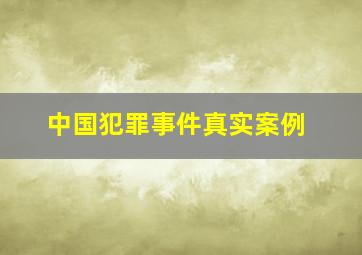 中国犯罪事件真实案例